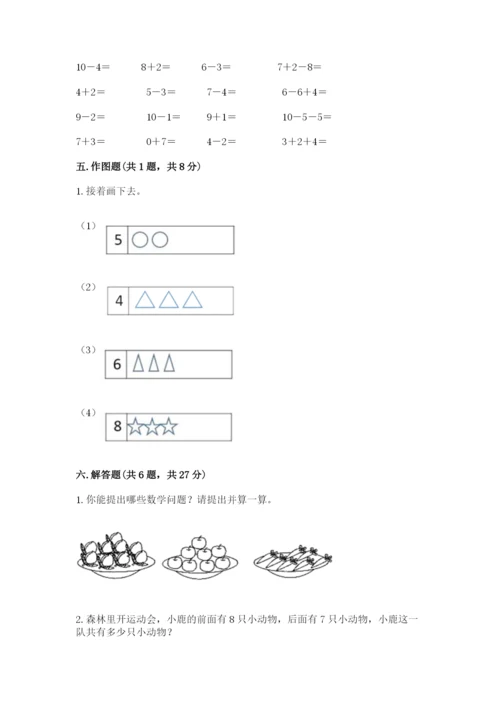 $10-4=$ $8+2=$ $6-3=$ $7+2-8=$

$4+2=$ $5-3=$ $7-4=$ $6-6+4=$

$9-2=$ $10-1=$ $9+1=$ $10-5-5=$

$7+3=$ $0+7=$ $4-2=$ $3+2+4=$

五.作图题(共1题，共8分)

1.接着画下去。

(1)

5

(2)

4

(3)

6

(4)

8

六.解答题(共6题，共27分)

1.你能提出哪些数学问题？请提出并算一算。

2.森林里开运动会，小鹿的前面有8只小动物，后面有7只小动物，小鹿这一队共有多少只小动物？